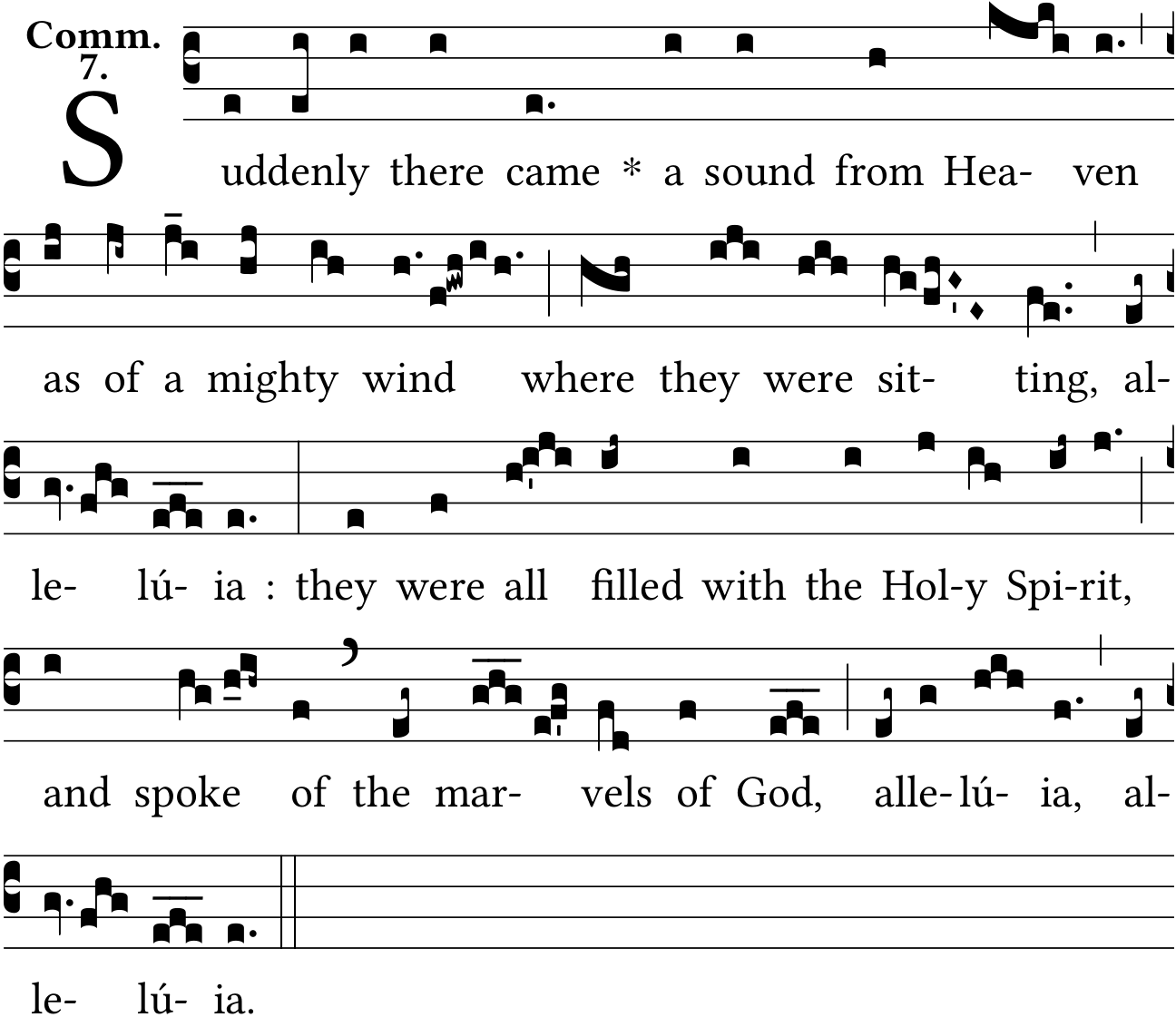 Comm.
7.

Suddenly there came * a sound from Hea- ven

as of a mighty wind where they were sit- ting, al-

le- lú- ia : they were all filled with the Hol-y Spi-rit,

and spoke of the mar- vels of God, alle-lú- ia, al-

le- lú- ia.